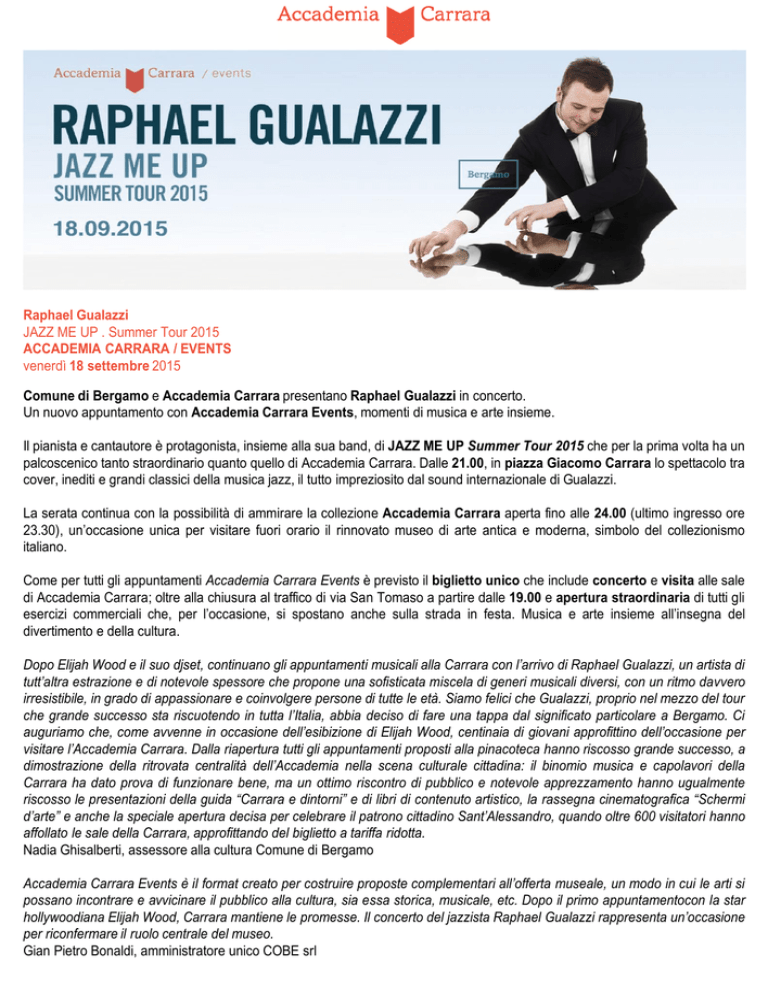 Accademia Carrara

Accademia Carrara / events

RAPHAEL GUALAZZI
JAZZ ME UP
SUMMER TOUR 2015

18.09.2015

Bergamo

Raphael Gualazzi
JAZZ ME UP . Summer Tour 2015
ACCADEMIA CARRARA / EVENTS
venerdì 18 settembre 2015

Comune di Bergamo e Accademia Carrara presentano Raphael Gualazzi in concerto.
Un nuovo appuntamento con Accademia Carrara Events, momenti di musica e arte insieme.

Il pianista e cantautore è protagonista, insieme alla sua band, di JAZZ ME UP Summer Tour 2015 che per la prima volta ha un palcoscenico tanto straordinario quanto quello di Accademia Carrara. Dalle 21.00, in piazza Giacomo Carrara lo spettacolo tra cover, inediti e grandi classici della musica jazz, il tutto impreziosito dal sound internazionale di Gualazzi.

La serata continua con la possibilità di ammirare la collezione Accademia Carrara aperta fino alle 24.00 (ultimo ingresso ore 23.30), un'occasione unica per visitare fuori orario il rinnovato museo di arte antica e moderna, simbolo del collezionismo italiano.

Come per tutti gli appuntamenti Accademia Carrara Events è previsto il biglietto unico che include concerto e visita alle sale di Accademia Carrara; oltre alla chiusura al traffico di via San Tomaso a partire dalle 19.00 e apertura straordinaria di tutti gli esercizi commerciali che, per l'occasione, si spostano anche sulla strada in festa. Musica e arte insieme all'insegna del divertimento e della cultura.

Dopo Elijah Wood e il suo djset, continuano gli appuntamenti musicali alla Carrara con l'arrivo di Raphael Gualazzi, un artista di tutt'altra estrazione e di notevole spessore che propone una sofisticata miscela di generi musicali diversi, con un ritmo davvero irresistibile, in grado di appassionare e coinvolgere persone di tutte le età. Siamo felici che Gualazzi, proprio nel mezzo del tour che grande successo sta riscuotendo in tutta l'Italia, abbia deciso di fare una tappa dal significato particolare a Bergamo. Ci auguriamo che, come avvenne in occasione dell'esibizione di Elijah Wood, centinaia di giovani approfittino dell'occasione per visitare l'Accademia Carrara. Dalla riapertura tutti gli appuntamenti proposti alla pinacoteca hanno riscosso grande successo, a dimostrazione della ritrovata centralità dell'Accademia nella scena culturale cittadina: il binomio musica e capolavori della Carrara ha dato prova di funzionare bene, ma un ottimo riscontro di pubblico e notevole apprezzamento hanno ugualmente riscosso le presentazioni della guida "Carrara e dintorni" e di libri di contenuto artistico, la rassegna cinematografica "Schermi d'arte" e anche la speciale apertura decisa per celebrare il patrono cittadino Sant'Alessandro, quando oltre 600 visitatori hanno affollato le sale della Carrara, approfittando del biglietto a tariffa ridotta.
Nadia Ghisalberti, assessore alla cultura Comune di Bergamo

Accademia Carrara Events è il format creato per costruire proposte complementari all'offerta museale, un modo in cui le arti si possano incontrare e avvicinare il pubblico alla cultura, sia essa storica, musicale, etc. Dopo il primo appuntamentocon la star hollywoodiana Elijah Wood, Carrara mantiene le promesse. Il concerto del jazzista Raphael Gualazzi rappresenta un'occasione per riconfermare il ruolo centrale del museo.
Gian Pietro Bonaldi, amministratore unico COBE srl